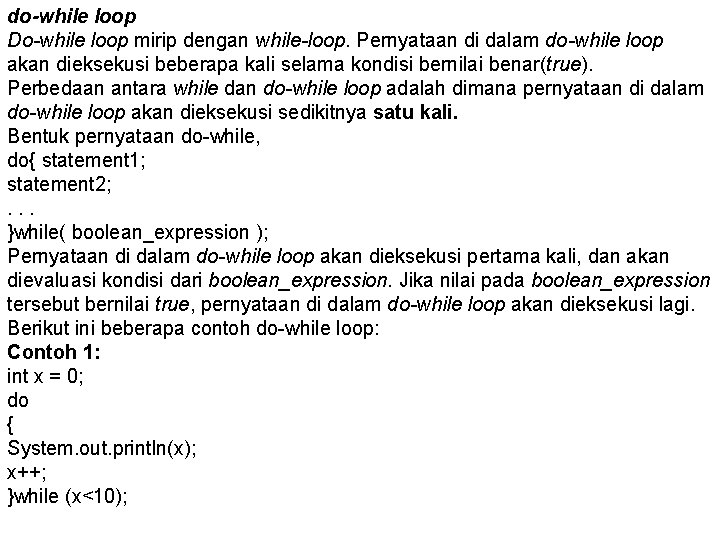 do-while loop
Do-while loop mirip dengan while-loop. Pernyataan di dalam do-while loop akan dieksekusi beberapa kali selama kondisi bernilai benar(true).
Perbedaan antara while dan do-while loop adalah dimana pernyataan di dalam do-while loop akan dieksekusi sedikitnya satu kali.
Bentuk pernyataan do-while,
do{ statement1;
statement2;
. . .
}while( boolean_expression );
Pernyataan di dalam do-while loop akan dieksekusi pertama kali, dan akan dievaluasi kondisi dari boolean_expression. Jika nilai pada boolean_expression tersebut bernilai true, pernyataan di dalam do-while loop akan dieksekusi lagi.
Berikut ini beberapa contoh do-while loop:
Contoh 1:
int x = 0;
do
{
System.out.println(x);
x++;
}while (x<10);